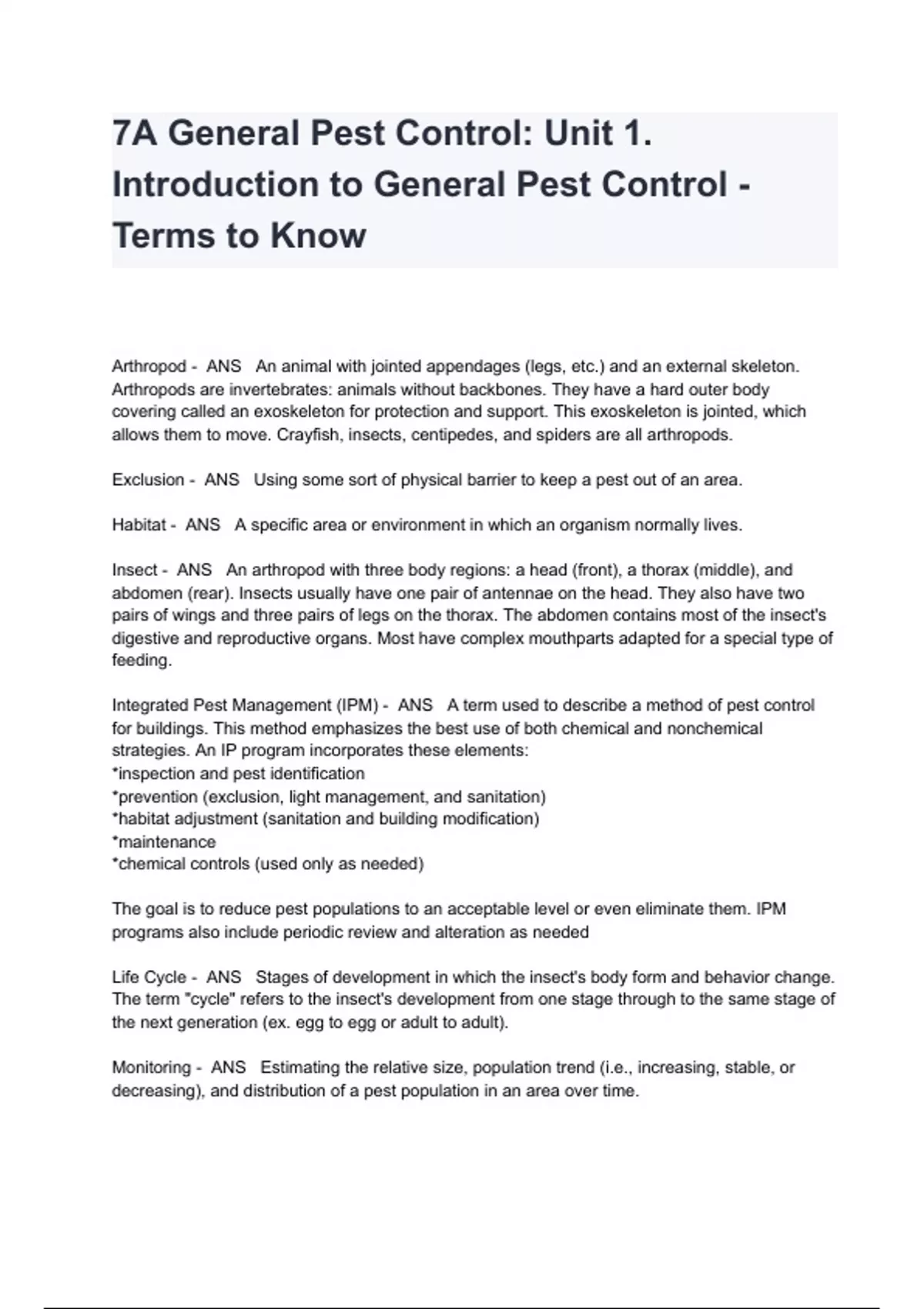 7A General Pest Control: Unit 1. Introduction to General Pest Control - Terms to Know

Arthropod - ANS An animal with jointed appendages (legs, etc.) and an external skeleton. Arthropods are invertebrates: animals without backbones. They have a hard outer body covering called an exoskeleton for protection and support. This exoskeleton is jointed, which allows them to move. Crayfish, insects, centipedes, and spiders are all arthropods.

Exclusion - ANS Using some sort of physical barrier to keep a pest out of an area.

Habitat - ANS A specific area or environment in which an organism normally lives.

Insect - ANS An arthropod with three body regions: a head (front), a thorax (middle), and abdomen (rear). Insects usually have one pair of antennae on the head. They also have two pairs of wings and three pairs of legs on the thorax. The abdomen contains most of the insect's digestive and reproductive organs. Most have complex mouthparts adapted for a special type of feeding.

Integrated Pest Management (IPM) - ANS A term used to describe a method of pest control for buildings. This method emphasizes the best use of both chemical and nonchemical strategies. An IP program incorporates these elements:
*inspection and pest identification
*prevention (exclusion, light management, and sanitation)
*habitat adjustment (sanitation and building modification)
*maintenance
*chemical controls (used only as needed)

The goal is to reduce pest populations to an acceptable level or even eliminate them. IPM programs also include periodic review and alteration as needed

Life Cycle - ANS Stages of development in which the insect's body form and behavior change. The term "cycle" refers to the insect's development from one stage through to the same stage of the next generation (ex. egg to egg or adult to adult).

Monitoring - ANS Estimating the relative size, population trend (i.e., increasing, stable, or decreasing), and distribution of a pest population in an area over time.